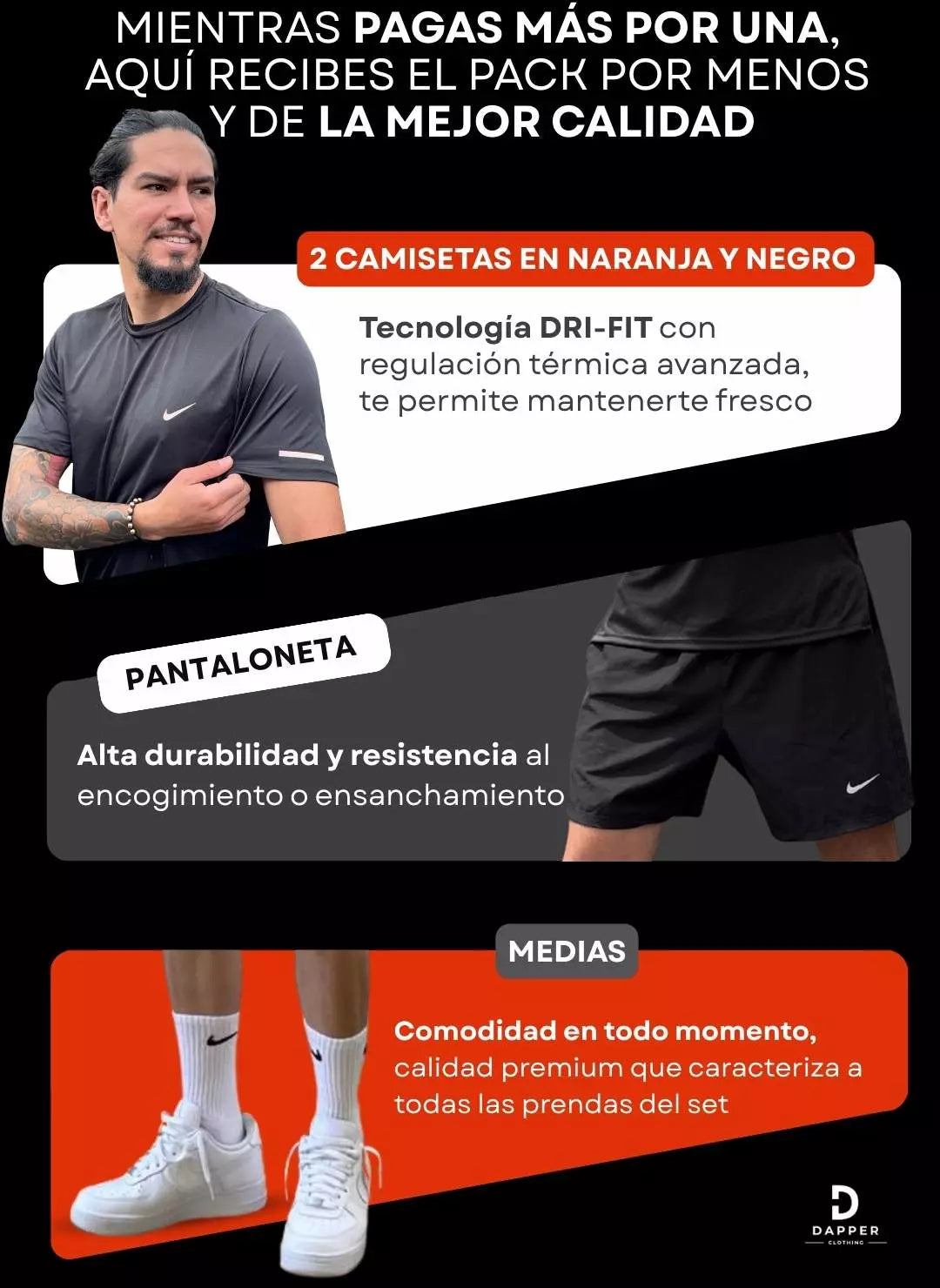 MIENTRAS PAGAS MÁS POR UNA, AQUÍ RECIBES EL PACK POR MENOS Y DE LA MEJOR CALIDAD

2 CAMISETAS EN NARANJA Y NEGRO

Tecnología DRI-FIT con regulación térmica avanzada, te permite mantenerte fresco

PANTALONETA

Alta durabilidad y resistencia al encogimiento o ensanchamiento

MEDIAS

Comodidad en todo momento, calidad premium que caracteriza a todas las prendas del set

DAPPER
CLOTHING